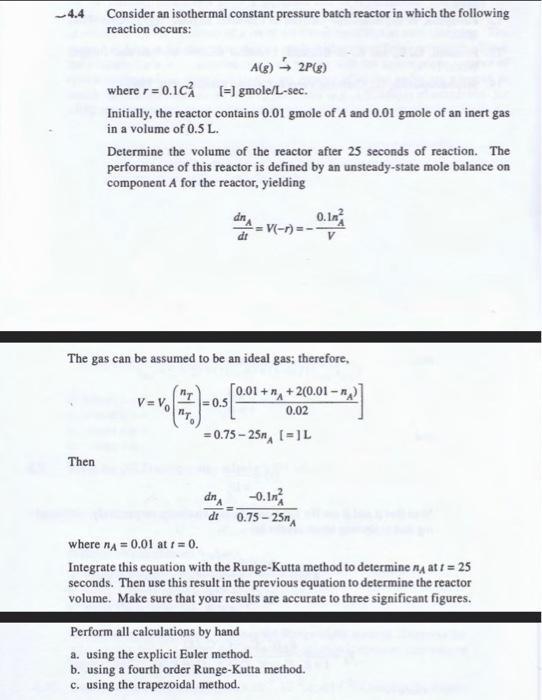 4.4 Consider an isothermal constant pressure batch reactor in which the following reaction occurs:

$A(g) \xrightarrow{r} 2P(g)$

where $r = 0.1C_A^2$ [=] gmole/L-sec.

Initially, the reactor contains 0.01 gmole of $A$ and 0.01 gmole of an inert gas in a volume of 0.5 L.

Determine the volume of the reactor after 25 seconds of reaction. The performance of this reactor is defined by an unsteady-state mole balance on component $A$ for the reactor, yielding

$\frac{dn_A}{dt} = V(-r) = -\frac{0.1n_A^2}{V}$

The gas can be assumed to be an ideal gas; therefore,

$V = V_0\left(\frac{n_T}{n_{T_0}}\right) = 0.5\left[\frac{0.01 + n_A + 2(0.01 - n_A)}{0.02}\right]$
$= 0.75 - 25n_A$ [=] L

Then

$\frac{dn_A}{dt} = \frac{-0.1n_A^2}{0.75 - 25n_A}$

where $n_A = 0.01$ at $t = 0$.

Integrate this equation with the Runge-Kutta method to determine $n_A$ at $t = 25$ seconds. Then use this result in the previous equation to determine the reactor volume. Make sure that your results are accurate to three significant figures.

Perform all calculations by hand

a. using the explicit Euler method.
b. using a fourth order Runge-Kutta method.
c. using the trapezoidal method.